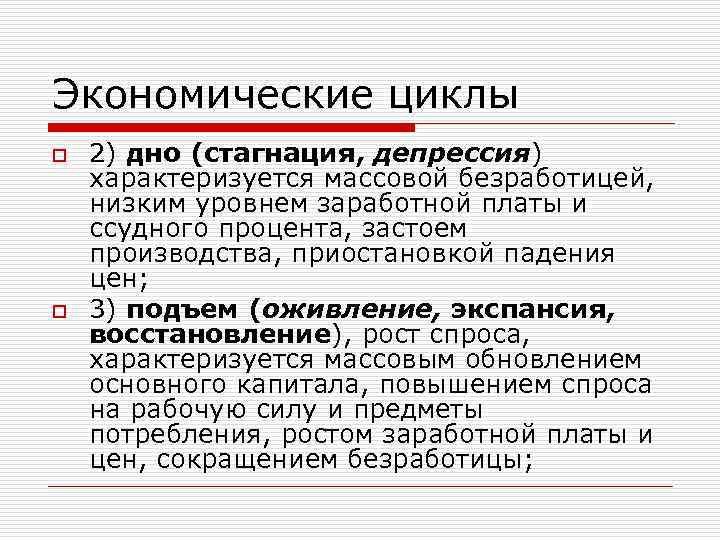 Экономические циклы

2) дно (стагнация, депрессия) характеризуется массовой безработицей, низким уровнем заработной платы и ссудного процента, застоем производства, приостановкой падения цен;

3) подъем (оживление, экспансия, восстановление), рост спроса, характеризуется массовым обновлением основного капитала, повышением спроса на рабочую силу и предметы потребления, ростом заработной платы и цен, сокращением безработицы;